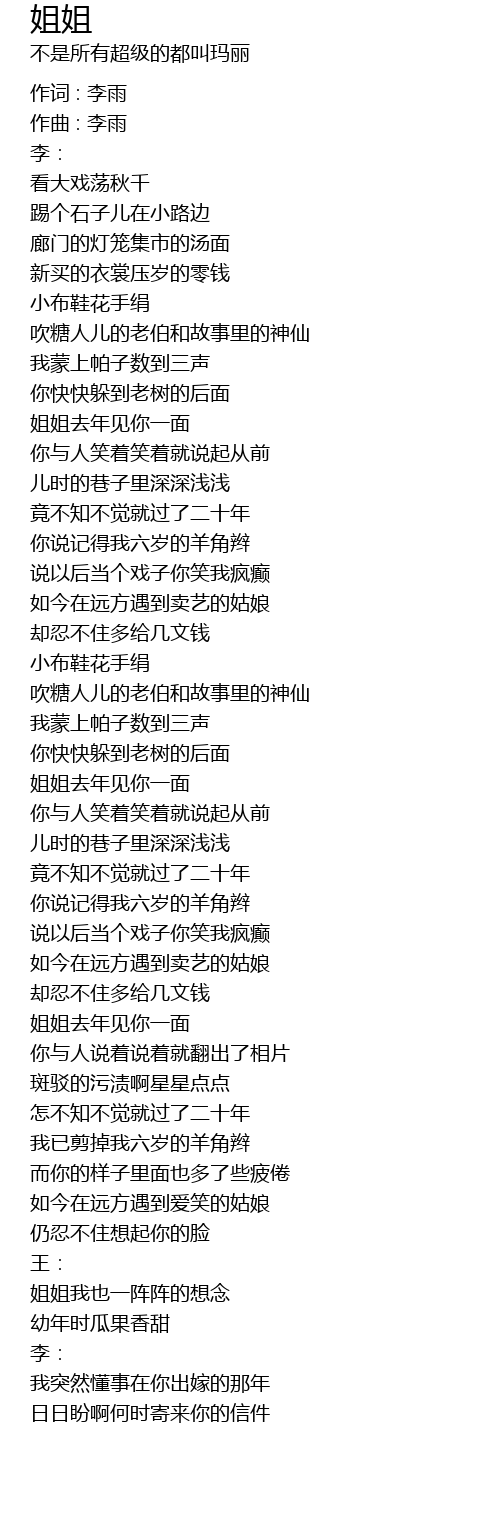 姐姐
不是所有超级的都叫玛丽

作词 : 李雨
作曲 : 李雨
李：
看大戏荡秋千
踢个石子儿在小路边
廊门的灯笼集市的汤面
新买的衣裳压岁的零钱
小布鞋花手绢
吹糖人儿的老伯和故事里的神仙
我蒙上帕子数到三声
你快快躲到老树的后面
姐姐去年见你一面
你与人笑着笑着就说起从前
儿时的巷子里深深浅浅
竟不知不觉就过了二十年
你说记得我六岁的羊角辫
说以后当个戏子你笑我疯癫
如今在远方遇到卖艺的姑娘
却忍不住多给几文钱
小布鞋花手绢
吹糖人儿的老伯和故事里的神仙
我蒙上帕子数到三声
你快快躲到老树的后面
姐姐去年见你一面
你与人笑着笑着就说起从前
儿时的巷子里深深浅浅
竟不知不觉就过了二十年
你说记得我六岁的羊角辫
说以后当个戏子你笑我疯癫
如今在远方遇到卖艺的姑娘
却忍不住多给几文钱
姐姐去年见你一面
你与人说着说着就翻出了相片
斑驳的污渍啊星星点点
怎不知不觉就过了二十年
我已剪掉我六岁的羊角辫
而你的样子里面也多了些疲倦
如今在远方遇到爱笑的姑娘
仍忍不住想起你的脸
王：
姐姐我也一阵阵的想念
幼年时瓜果香甜
李：
我突然懂事在你出嫁的那年
日日盼啊何时寄来你的信件